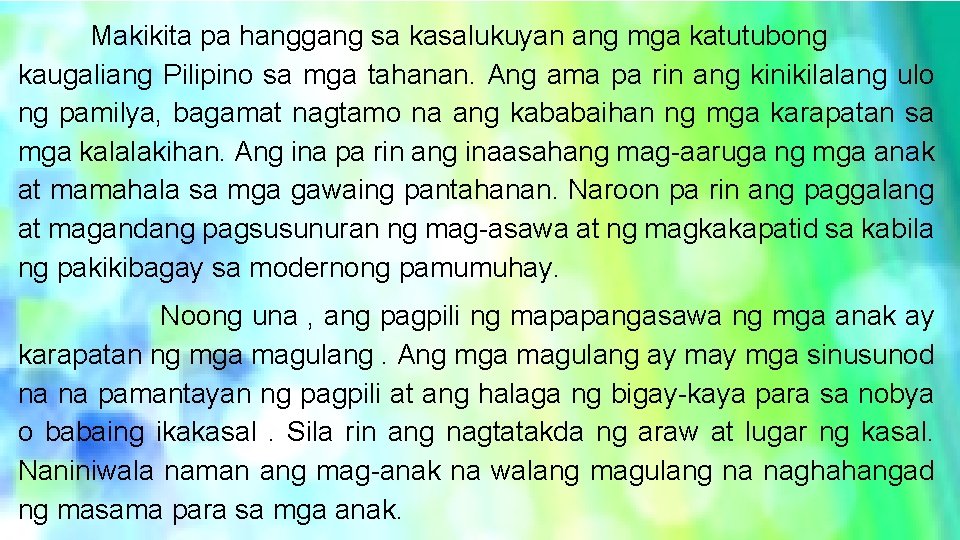 Makikita pa hanggang sa kasalukuyan ang mga katutubong kaugaliang Pilipino sa mga tahanan. Ang ama pa rin ang kinikilalang ulo ng pamilya, bagamat nagtamo na ang kababaihan ng mga karapatan sa mga kalalakihan. Ang ina pa rin ang inaasahang mag-aaruga ng mga anak at mamahala sa mga gawaing pantahanan. Naroon pa rin ang paggalang at magandang pagsusunuran ng mag-asawa at ng magkakapatid sa kabila ng pakikibagay sa modernong pamumuhay.

Noong una , ang pagpili ng mapapangasawa ng mga anak ay karapatan ng mga magulang . Ang mga magulang ay may mga sinusunod na na pamantayan ng pagpili at ang halaga ng bigay-kaya para sa nobya o babaing ikakasal . Sila rin ang nagtatakda ng araw at lugar ng kasal. Naniniwala naman ang mag-anak na walang magulang na naghahangad ng masama para sa mga anak.